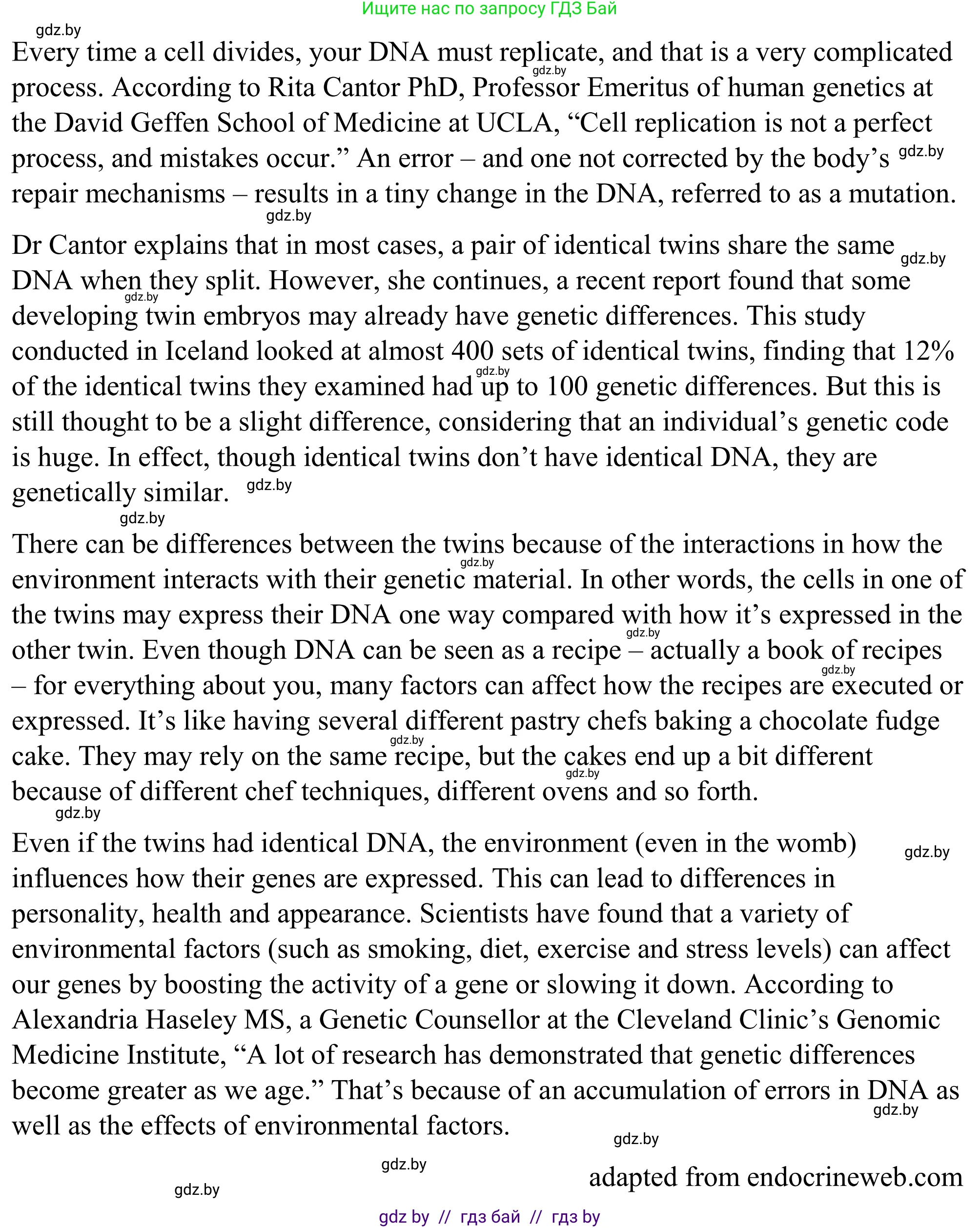 Ищите нас по запросу ГДЗ Бай

gdz.by

Every time a cell divides, your DNA must replicate, and that is a very complicated process. According to Rita Cantor PhD, Professor Emeritus of human genetics at the David Geffen School of Medicine at UCLA, “Cell replication is not a perfect process, and mistakes occur.” An error – and one not corrected by the body’s repair mechanisms – results in a tiny change in the DNA, referred to as a mutation.

Dr Cantor explains that in most cases, a pair of identical twins share the same DNA when they split. However, she continues, a recent report found that some developing twin embryos may already have genetic differences. This study conducted in Iceland looked at almost 400 sets of identical twins, finding that 12% of the identical twins they examined had up to 100 genetic differences. But this is still thought to be a slight difference, considering that an individual’s genetic code is huge. In effect, though identical twins don’t have identical DNA, they are genetically similar.

There can be differences between the twins because of the interactions in how the environment interacts with their genetic material. In other words, the cells in one of the twins may express their DNA one way compared with how it’s expressed in the other twin. Even though DNA can be seen as a recipe – actually a book of recipes – for everything about you, many factors can affect how the recipes are executed or expressed. It’s like having several different pastry chefs baking a chocolate fudge cake. They may rely on the same recipe, but the cakes end up a bit different because of different chef techniques, different ovens and so forth.

Even if the twins had identical DNA, the environment (even in the womb) influences how their genes are expressed. This can lead to differences in personality, health and appearance. Scientists have found that a variety of environmental factors (such as smoking, diet, exercise and stress levels) can affect our genes by boosting the activity of a gene or slowing it down. According to Alexandria Haseley MS, a Genetic Counsellor at the Cleveland Clinic’s Genomic Medicine Institute, “A lot of research has demonstrated that genetic differences become greater as we age.” That’s because of an accumulation of errors in DNA as well as the effects of environmental factors.

adapted from endocrineweb.com

gdz by // гдз бай // гдз by